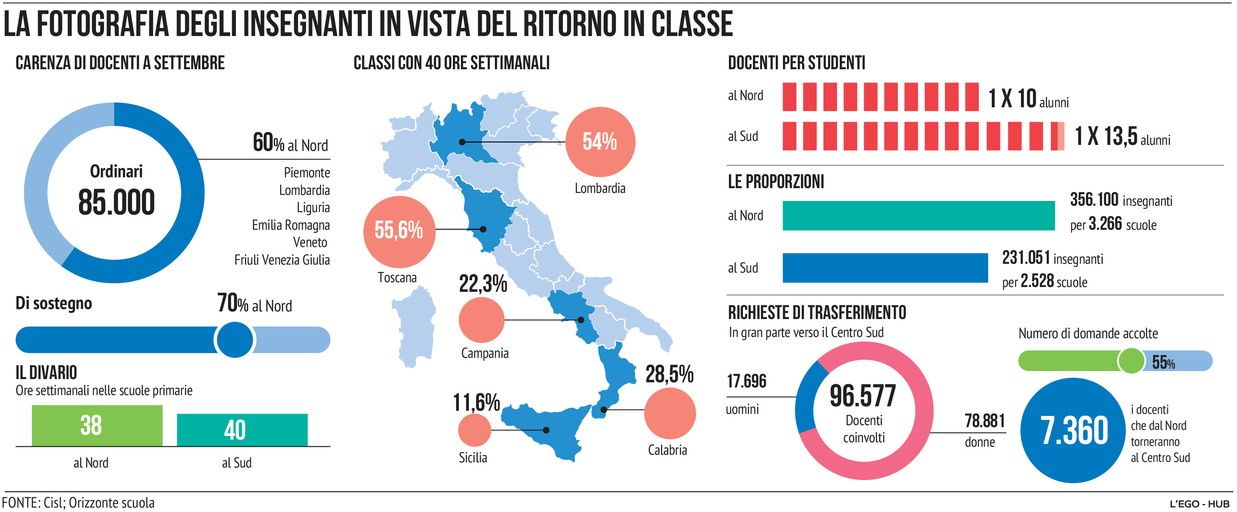 LA FOTOGRAFIA DEGLI INSEGNANTI IN VISTA DEL RITORNO IN CLASSE

CARENZA DI DOCENTI A SETTEMBRE

Ordinari
85.000

60% al Nord
Piemonte
Lombardia
Liguria
Emilia Romagna
Veneto
Friuli Venezia Giulia

Di sostegno
70% al Nord

IL DIVARIO
Ore settimanali nelle scuole primarie

38
al Nord

40
al Sud

CLASSI CON 40 ORE SETTIMANALI

54%
Lombardia

55,6%
Toscana

22,3%
Campania

11,6%
Sicilia

28,5%
Calabria

DOCENTI PER STUDENTI
al Nord 1 X 10 alunni
al Sud 1 X 13,5 alunni

LE PROPORZIONI
al Nord 356.100 insegnanti per 3.266 scuole
al Sud 231.051 insegnanti per 2.528 scuole

RICHIESTE DI TRASFERIMENTO
In gran parte verso il Centro Sud

17.696
uomini

96.577
Docenti coinvolti

78.881
donne

Numero di domande accolte
55%

7.360
i docenti che dal Nord torneranno al Centro Sud

FONTE: Cisl; Orizzonte scuola

L'EGO - HUB